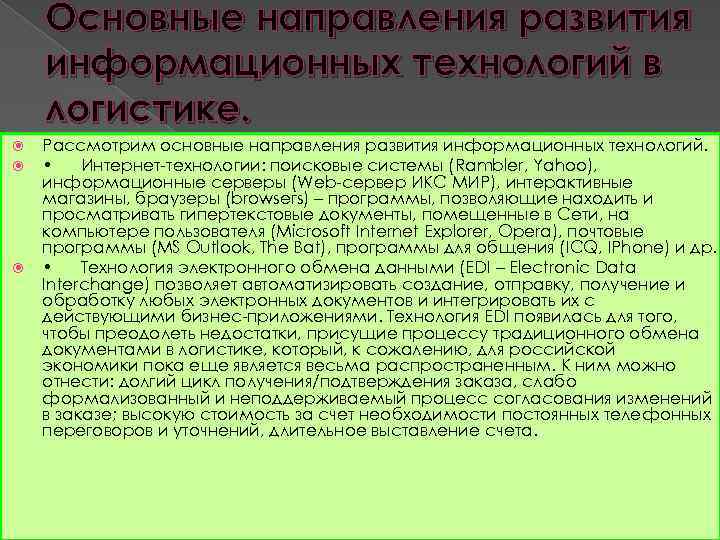 Основные направления развития информационных технологий в логистике.

Рассмотрим основные направления развития информационных технологий.

• Интернет-технологии: поисковые системы (Rambler, Yahoo), информационные серверы (Web-сервер ИКС МИР), интерактивные магазины, браузеры (browsers) – программы, позволяющие находить и просматривать гипертекстовые документы, помещенные в Сети, на компьютере пользователя (Microsoft Internet Explorer, Opera), почтовые программы (MS Outlook, The Bat), программы для общения (ICQ, IPhone) и др.

• Технология электронного обмена данными (EDI – Electronic Data Interchange) позволяет автоматизировать создание, отправку, получение и обработку любых электронных документов и интегрировать их с действующими бизнес-приложениями. Технология EDI появилась для того, чтобы преодолеть недостатки, присущие процессу традиционного обмена документами в логистике, который, к сожалению, для российской экономики пока еще является весьма распространенным. К ним можно отнести: долгий цикл получения/подтверждения заказа, слабо формализованный и неподдерживаемый процесс согласования изменений в заказе; высокую стоимость за счет необходимости постоянных телефонных переговоров и уточнений, длительное выставление счета.